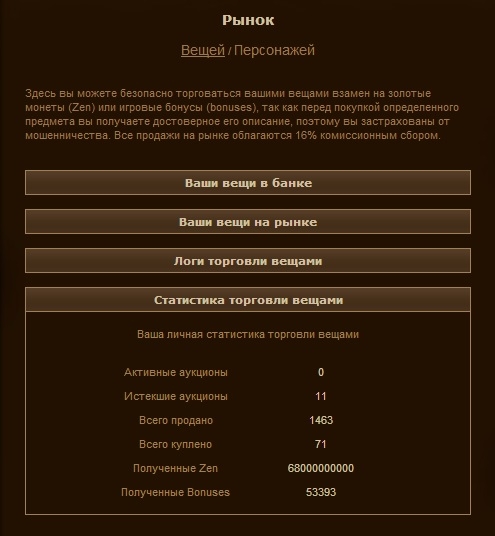 Рынок

Вещей / Персонажей

Здесь вы можете безопасно торговаться вашими вещами взамен на золотые монеты (Zen) или игровые бонусы (bonuses), так как перед покупкой определенного предмета вы получаете достоверное его описание, поэтому вы застрахованы от мошенничества. Все продажи на рынке облагаются 16% комиссионным сбором.

Ваши вещи в банке

Ваши вещи на рынке

Логи торговли вещами

Статистика торговли вещами

Ваша личная статистика торговли вещами

| | |
|---|---|
| Активные аукционы | 0 |
| Истекшие аукционы | 11 |
| Всего продано | 1463 |
| Всего куплено | 71 |
| Полученные Zen | 68000000000 |
| Полученные Bonuses | 53393 |